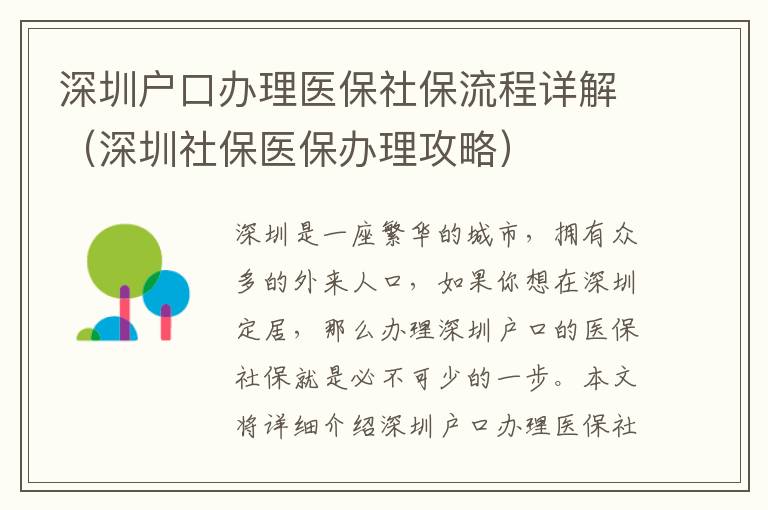 深圳户口办理医保社保流程详解（深圳社保医保办理攻略）

深圳是一座繁华的城市，拥有众多的外来人口，如果你想在深圳定居，那么办理深圳户口的医保社保就是必不可少的一步。本文将详细介绍深圳户口办理医保社